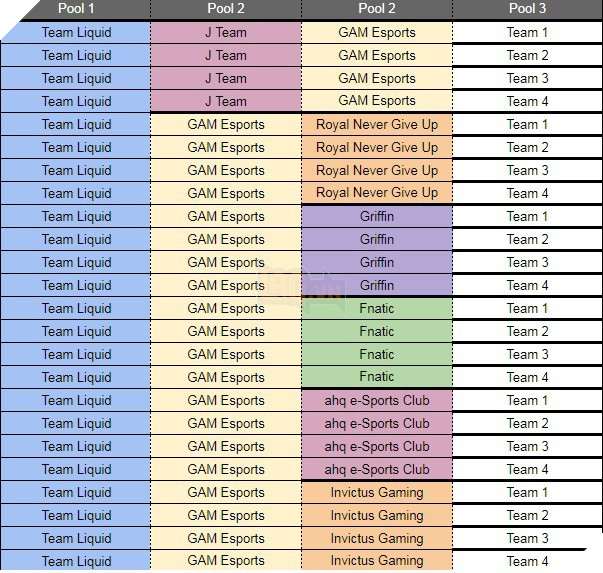 | Pool 1 | Pool 2 | Pool 2 | Pool 3 |
|---|---|---|---|
| Team Liquid | J Team | GAM Esports | Team 1 |
| Team Liquid | J Team | GAM Esports | Team 2 |
| Team Liquid | J Team | GAM Esports | Team 3 |
| Team Liquid | J Team | GAM Esports | Team 4 |
| Team Liquid | GAM Esports | Royal Never Give Up | Team 1 |
| Team Liquid | GAM Esports | Royal Never Give Up | Team 2 |
| Team Liquid | GAM Esports | Royal Never Give Up | Team 3 |
| Team Liquid | GAM Esports | Royal Never Give Up | Team 4 |
| Team Liquid | GAM Esports | Griffin | Team 1 |
| Team Liquid | GAM Esports | Griffin | Team 2 |
| Team Liquid | GAM Esports | Griffin | Team 3 |
| Team Liquid | GAM Esports | Griffin | Team 4 |
| Team Liquid | GAM Esports | Fnatic | Team 1 |
| Team Liquid | GAM Esports | Fnatic | Team 2 |
| Team Liquid | GAM Esports | Fnatic | Team 3 |
| Team Liquid | GAM Esports | Fnatic | Team 4 |
| Team Liquid | GAM Esports | ahq e-Sports Club | Team 1 |
| Team Liquid | GAM Esports | ahq e-Sports Club | Team 2 |
| Team Liquid | GAM Esports | ahq e-Sports Club | Team 3 |
| Team Liquid | GAM Esports | ahq e-Sports Club | Team 4 |
| Team Liquid | GAM Esports | Invictus Gaming | Team 1 |
| Team Liquid | GAM Esports | Invictus Gaming | Team 2 |
| Team Liquid | GAM Esports | Invictus Gaming | Team 3 |
| Team Liquid | GAM Esports | Invictus Gaming | Team 4 |